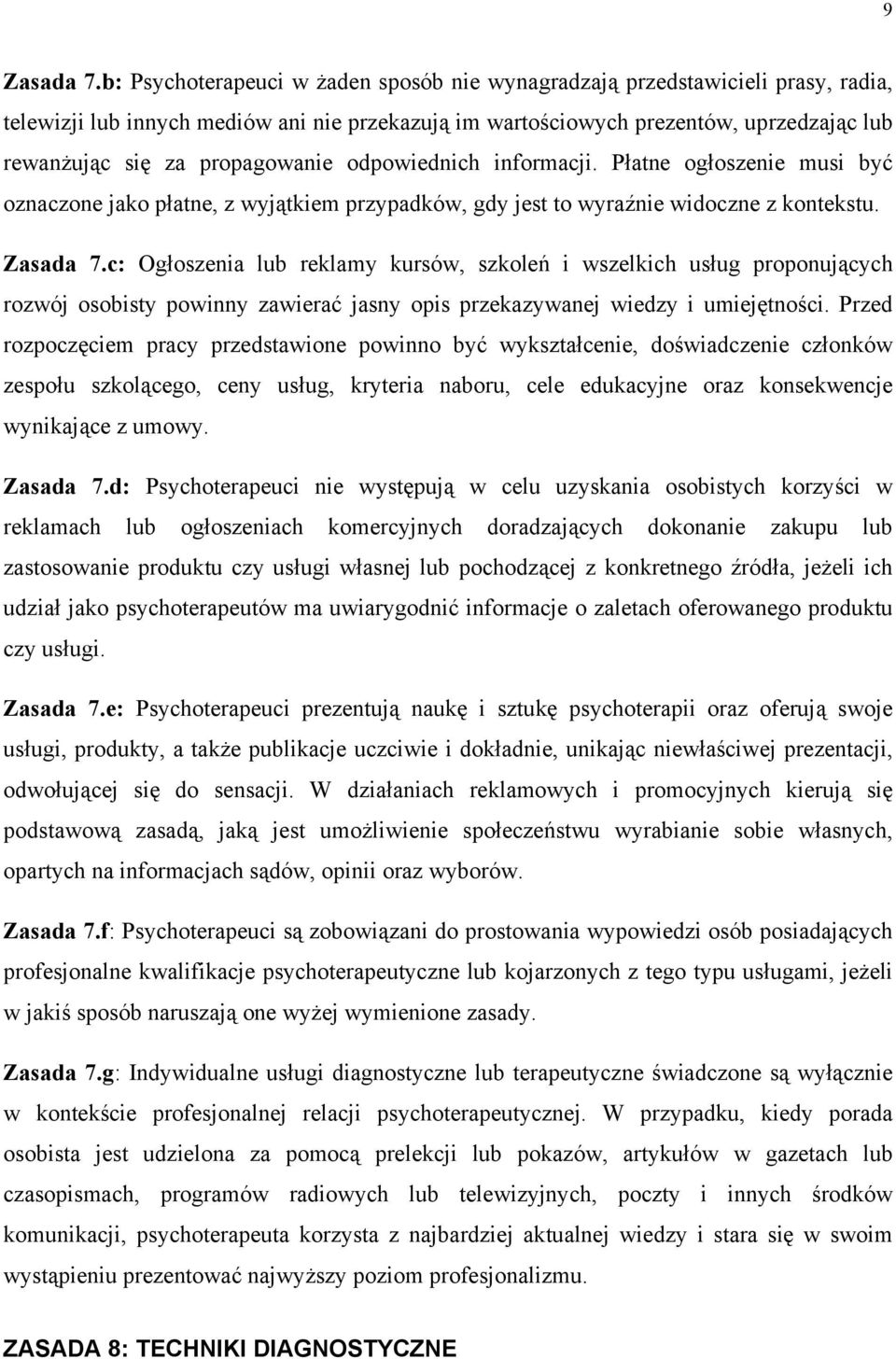 9

Zasada 7.b: Psychoterapeuci w żaden sposób nie wynagradzają przedstawicieli prasy, radia, telewizji lub innych mediów ani nie przekazują im wartościowych prezentów, uprzedzając lub rewanżując się za propagowanie odpowiednich informacji. Płatne ogłoszenie musi być oznaczone jako płatne, z wyjątkiem przypadków, gdy jest to wyraźnie widoczne z kontekstu.

Zasada 7.c: Ogłoszenia lub reklamy kursów, szkoleń i wszelkich usług proponujących rozwój osobisty powinny zawierać jasny opis przekazywanej wiedzy i umiejętności. Przed rozpoczęciem pracy przedstawione powinno być wykształcenie, doświadczenie członków zespołu szkolącego, ceny usług, kryteria naboru, cele edukacyjne oraz konsekwencje wynikające z umowy.

Zasada 7.d: Psychoterapeuci nie występują w celu uzyskania osobistych korzyści w reklamach lub ogłoszeniach komercyjnych doradzających dokonanie zakupu lub zastosowanie produktu czy usługi własnej lub pochodzącej z konkretnego źródła, jeżeli ich udział jako psychoterapeutów ma uwiarygodnić informacje o zaletach oferowanego produktu czy usługi.

Zasada 7.e: Psychoterapeuci prezentują naukę i sztukę psychoterapii oraz oferują swoje usługi, produkty, a także publikacje uczciwie i dokładnie, unikając niewłaściwej prezentacji, odwołującej się do sensacji. W działaniach reklamowych i promocyjnych kierują się podstawową zasadą, jaką jest umożliwienie społeczeństwu wyrabianie sobie własnych, opartych na informacjach sądów, opinii oraz wyborów.

Zasada 7.f: Psychoterapeuci są zobowiązani do prostowania wypowiedzi osób posiadających profesjonalne kwalifikacje psychoterapeutyczne lub kojarzonych z tego typu usługami, jeżeli w jakiś sposób naruszają one wyżej wymienione zasady.

Zasada 7.g: Indywidualne usługi diagnostyczne lub terapeutyczne świadczone są wyłącznie w kontekście profesjonalnej relacji psychoterapeutycznej. W przypadku, kiedy porada osobista jest udzielona za pomocą prelekcji lub pokazów, artykułów w gazetach lub czasopismach, programów radiowych lub telewizyjnych, poczty i innych środków komunikacji, psychoterapeuta korzysta z najbardziej aktualnej wiedzy i stara się w swoim wystąpieniu prezentować najwyższy poziom profesjonalizmu.

ZASADA 8: TECHNIKI DIAGNOSTYCZNE